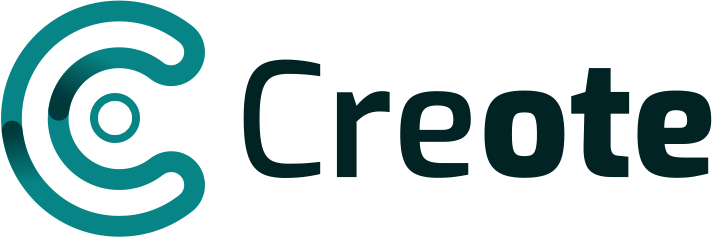 Creote